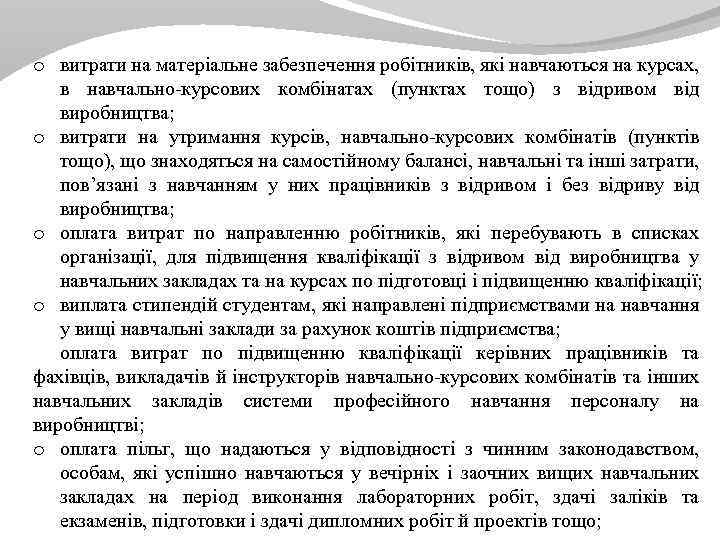 o витрати на матеріальне забезпечення робітників, які навчаються на курсах, в навчально-курсових комбінатах (пунктах тощо) з відривом від виробництва;

o витрати на утримання курсів, навчально-курсових комбінатів (пунктів тощо), що знаходяться на самостійному балансі, навчальні та інші затрати, пов'язані з навчанням у них працівників з відривом і без відриву від виробництва;

o оплата витрат по направленню робітників, які перебувають в списках організації, для підвищення кваліфікації з відривом від виробництва у навчальних закладах та на курсах по підготовці і підвищенню кваліфікації;

o виплата стипендій студентам, які направлені підприємствами на навчання у вищі навчальні заклади за рахунок коштів підприємства;

оплата витрат по підвищенню кваліфікації керівних працівників та фахівців, викладачів й інструкторів навчально-курсових комбінатів та інших навчальних закладів системи професійного навчання персоналу на виробництві;

o оплата пільг, що надаються у відповідності з чинним законодавством, особам, які успішно навчаються у вечірніх і заочних вищих навчальних закладах на період виконання лабораторних робіт, здачі заліків та екзаменів, підготовки і здачі дипломних робіт й проектів тощо;